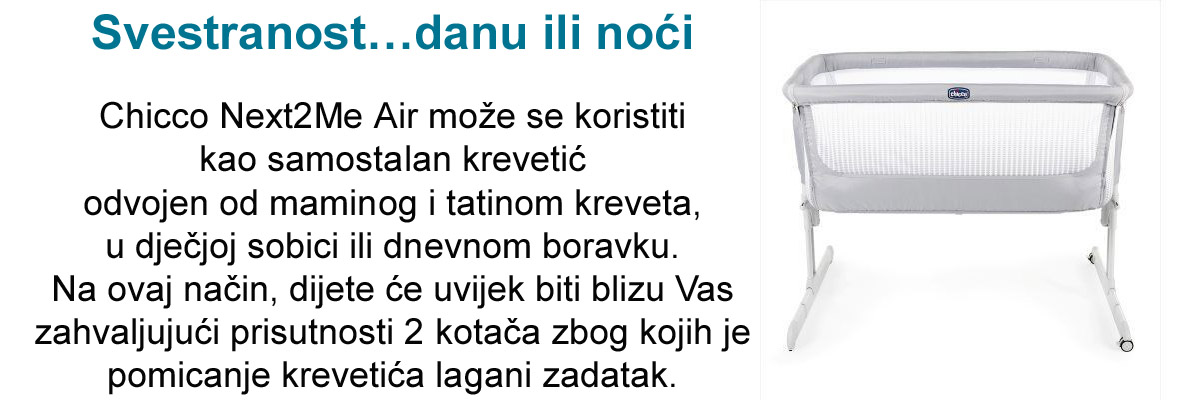 Svestranost…danu ili noći

Chicco Next2Me Air može se koristiti kao samostalan krevetić odvojen od maminog i tatinom kreveta, u dječjoj sobici ili dnevnom boravku. Na ovaj način, dijete će uvijek biti blizu Vas zahvaljujući prisutnosti 2 kotača zbog kojih je pomicanje krevetića lagani zadatak.